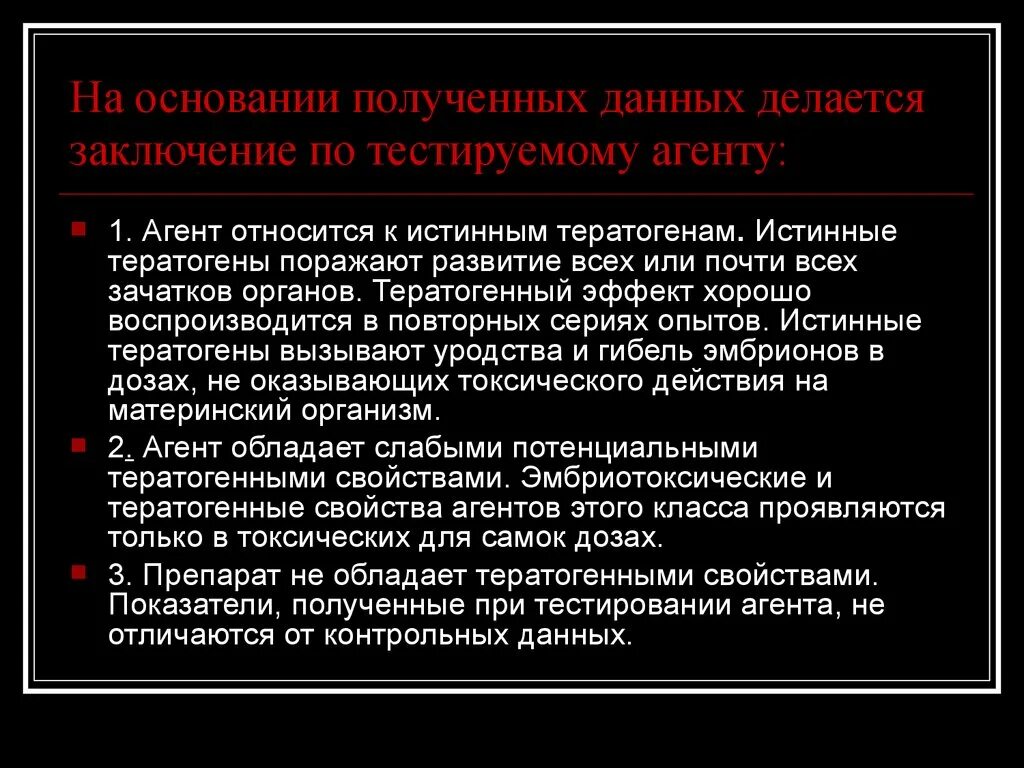 На основании полученных данных делается заключение по тестируемому агенту:

1. Агент относится к истинным тератогенам. Истинные тератогены поражают развитие всех или почти всех зачатков органов. Тератогенный эффект хорошо воспроизводится в повторных сериях опытов. Истинные тератогены вызывают уродства и гибель эмбрионов в дозах, не оказывающих токсического действия на материнский организм.

2. Агент обладает слабыми потенциальными тератогенными свойствами. Эмбриотоксические и тератогенные свойства агентов этого класса проявляются только в токсических для самок дозах.

3. Препарат не обладает тератогенными свойствами. Показатели, полученные при тестировании агента, не отличаются от контрольных данных.